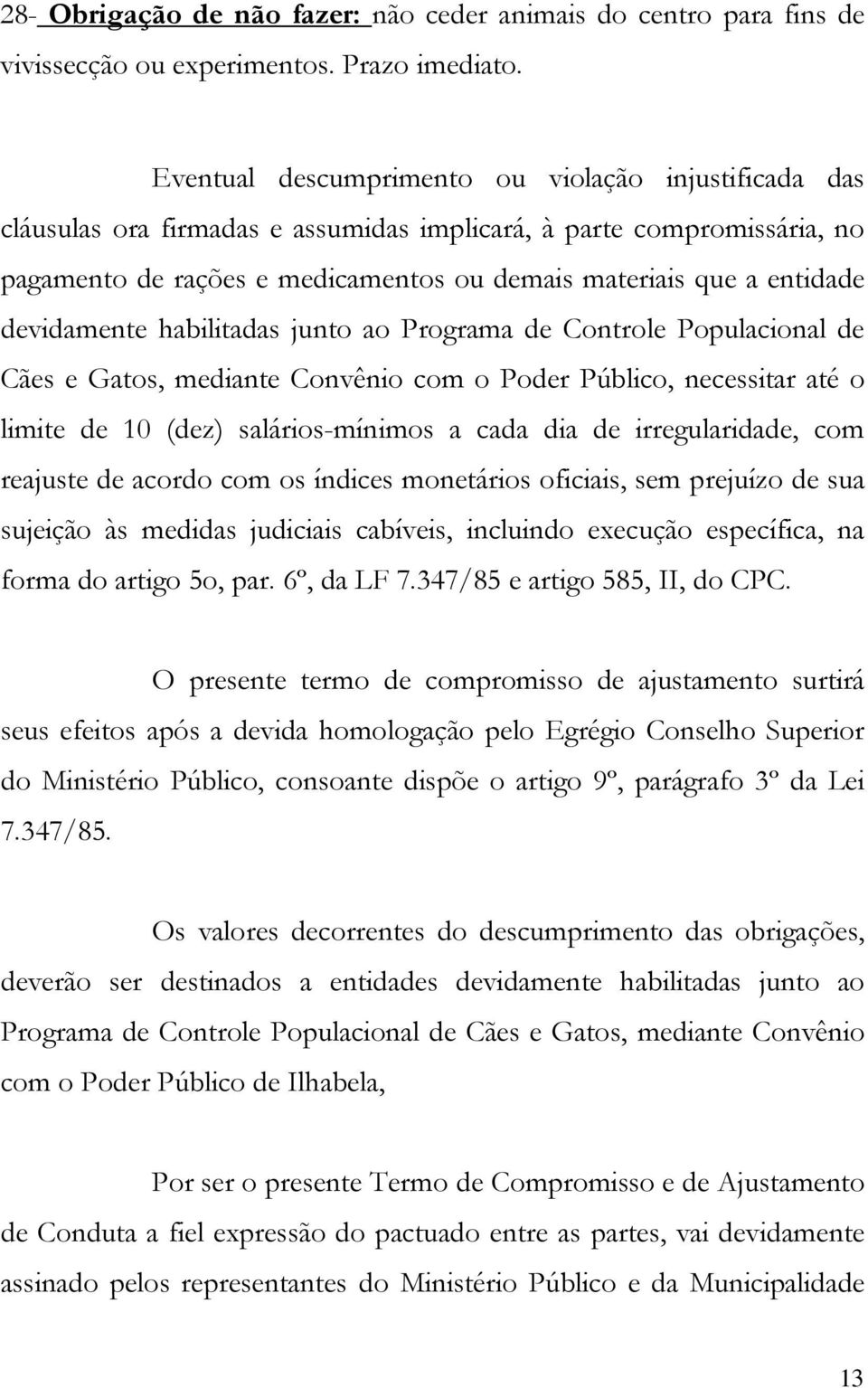 28- Obrigação de não fazer: não ceder animais do centro para fins de vivissecção ou experimentos. Prazo imediato.

Eventual descumprimento ou violação injustificada das cláusulas ora firmadas e assumidas implicará, à parte compromissária, no pagamento de rações e medicamentos ou demais materiais que a entidade devidamente habilitadas junto ao Programa de Controle Populacional de Cães e Gatos, mediante Convênio com o Poder Público, necessitar até o limite de 10 (dez) salários-mínimos a cada dia de irregularidade, com reajuste de acordo com os índices monetários oficiais, sem prejuízo de sua sujeição às medidas judiciais cabíveis, incluindo execução específica, na forma do artigo 5o, par. 6º, da LF 7.347/85 e artigo 585, II, do CPC.

O presente termo de compromisso de ajustamento surtirá seus efeitos após a devida homologação pelo Egrégio Conselho Superior do Ministério Público, consoante dispõe o artigo 9º, parágrafo 3º da Lei 7.347/85.

Os valores decorrentes do descumprimento das obrigações, deverão ser destinados a entidades devidamente habilitadas junto ao Programa de Controle Populacional de Cães e Gatos, mediante Convênio com o Poder Público de Ilhabela,

Por ser o presente Termo de Compromisso e de Ajustamento de Conduta a fiel expressão do pactuado entre as partes, vai devidamente assinado pelos representantes do Ministério Público e da Municipalidade

13